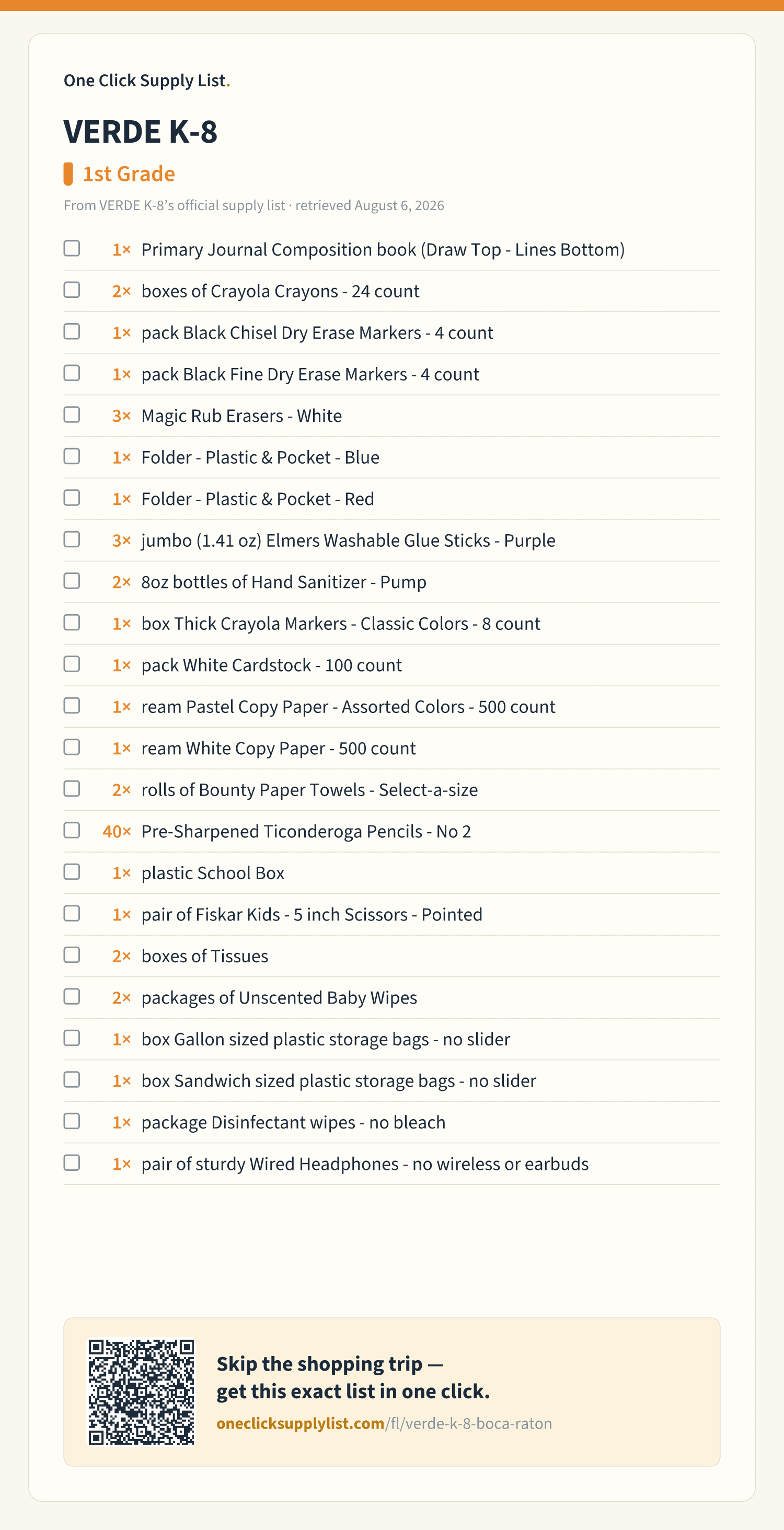 One Click Supply List.

VERDE K-8

1st Grade

From VERDE K-8's official supply list · retrieved August 6, 2026

1× Primary Journal Composition book (Draw Top - Lines Bottom)
2× boxes of Crayola Crayons - 24 count
1× pack Black Chisel Dry Erase Markers - 4 count
1× pack Black Fine Dry Erase Markers - 4 count
3× Magic Rub Erasers - White
1× Folder - Plastic & Pocket - Blue
1× Folder - Plastic & Pocket - Red
3× jumbo (1.41 oz) Elmers Washable Glue Sticks - Purple
2× 8oz bottles of Hand Sanitizer - Pump
1× box Thick Crayola Markers - Classic Colors - 8 count
1× pack White Cardstock - 100 count
1× ream Pastel Copy Paper - Assorted Colors - 500 count
1× ream White Copy Paper - 500 count
2× rolls of Bounty Paper Towels - Select-a-size
40× Pre-Sharpened Ticonderoga Pencils - No 2
1× plastic School Box
1× pair of Fiskar Kids - 5 inch Scissors - Pointed
2× boxes of Tissues
2× packages of Unscented Baby Wipes
1× box Gallon sized plastic storage bags - no slider
1× box Sandwich sized plastic storage bags - no slider
1× package Disinfectant wipes - no bleach
1× pair of sturdy Wired Headphones - no wireless or earbuds

Skip the shopping trip — get this exact list in one click.

oneclicksupplylist.com/fl/verde-k-8-boca-raton